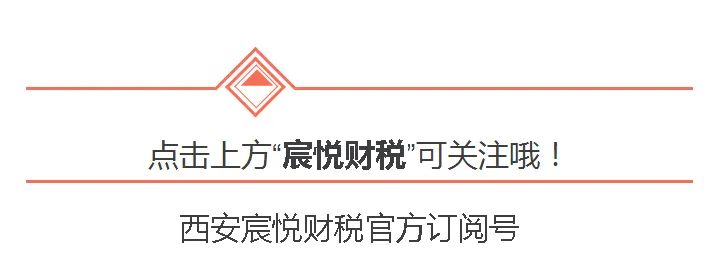 点击上方“宸悦财税”可关注哦！

西安宸悦财税官方订阅号